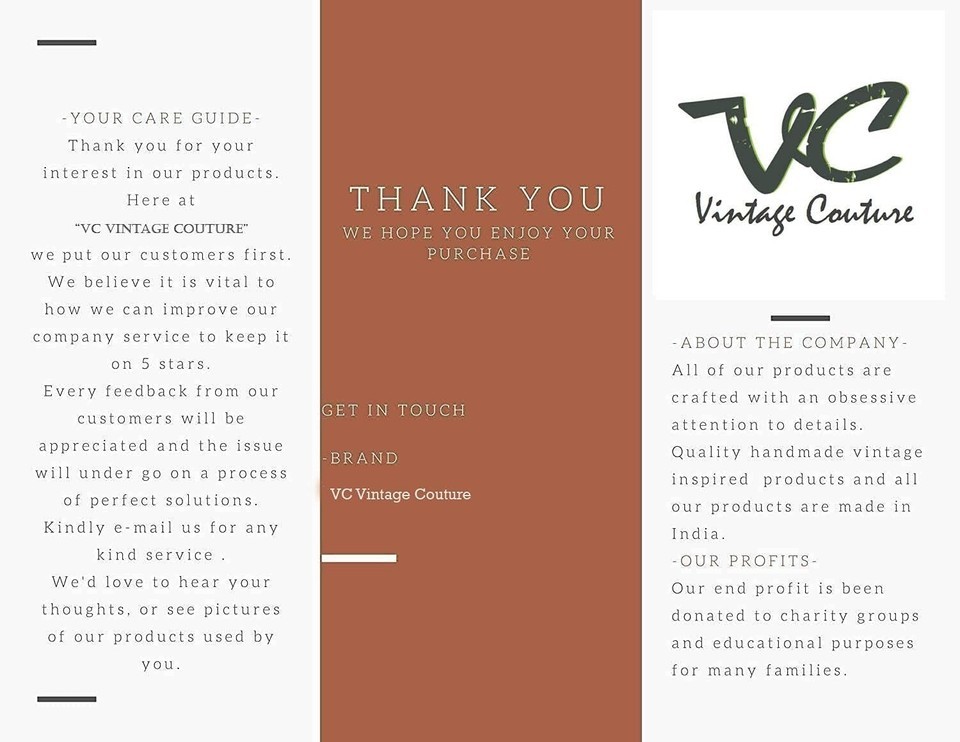 -YOUR CARE GUIDE-
Thank you for your interest in our products. Here at
"VC VINTAGE COUTURE"
we put our customers first. We believe it is vital to how we can improve our company service to keep it on 5 stars.
Every feedback from our customers will be appreciated and the issue will under go on a process of perfect solutions.
Kindly e-mail us for any kind service .
We'd love to hear your thoughts, or see pictures of our products used by you.

THANK YOU
WE HOPE YOU ENJOY YOUR PURCHASE

GET IN TOUCH

-BRAND

VC Vintage Couture

VC
Vintage Couture

-ABOUT THE COMPANY-
All of our products are crafted with an obsessive attention to details.
Quality handmade vintage inspired products and all our products are made in India.
-OUR PROFITS-
Our end profit is been donated to charity groups and educational purposes for many families.